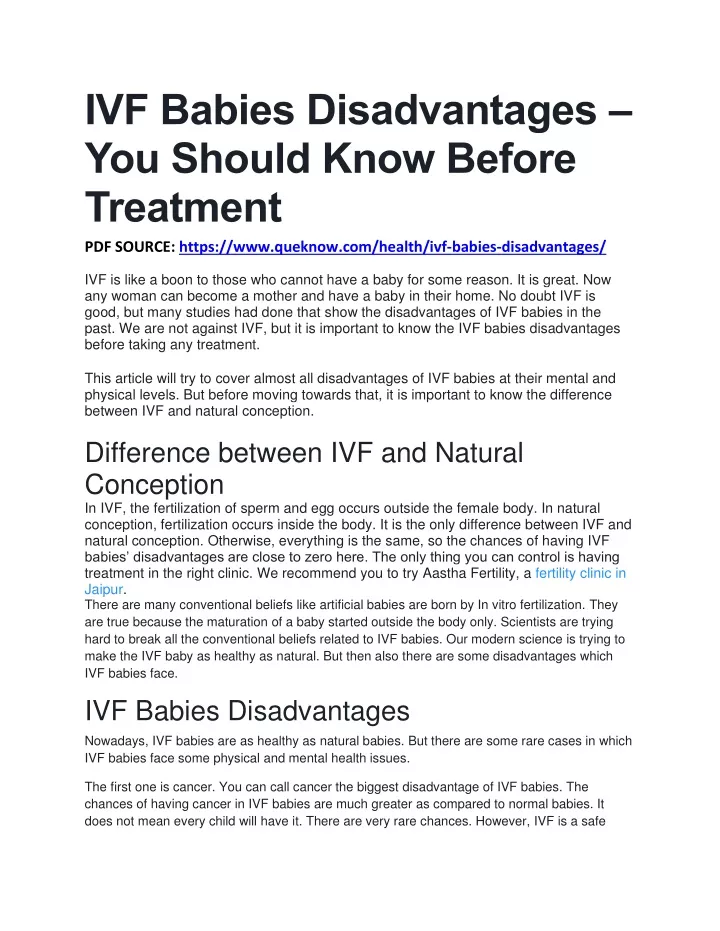 IVF Babies Disadvantages – You Should Know Before Treatment

PDF SOURCE: https://www.queknow.com/health/ivf-babies-disadvantages/

IVF is like a boon to those who cannot have a baby for some reason. It is great. Now any woman can become a mother and have a baby in their home. No doubt IVF is good, but many studies had done that show the disadvantages of IVF babies in the past. We are not against IVF, but it is important to know the IVF babies disadvantages before taking any treatment.

This article will try to cover almost all disadvantages of IVF babies at their mental and physical levels. But before moving towards that, it is important to know the difference between IVF and natural conception.

Difference between IVF and Natural Conception

In IVF, the fertilization of sperm and egg occurs outside the female body. In natural conception, fertilization occurs inside the body. It is the only difference between IVF and natural conception. Otherwise, everything is the same, so the chances of having IVF babies' disadvantages are close to zero here. The only thing you can control is having treatment in the right clinic. We recommend you to try Aastha Fertility, a fertility clinic in Jaipur.
There are many conventional beliefs like artificial babies are born by In vitro fertilization. They are true because the maturation of a baby started outside the body only. Scientists are trying hard to break all the conventional beliefs related to IVF babies. Our modern science is trying to make the IVF baby as healthy as natural. But then also there are some disadvantages which IVF babies face.

IVF Babies Disadvantages

Nowadays, IVF babies are as healthy as natural babies. But there are some rare cases in which IVF babies face some physical and mental health issues.

The first one is cancer. You can call cancer the biggest disadvantage of IVF babies. The chances of having cancer in IVF babies are much greater as compared to normal babies. It does not mean every child will have it. There are very rare chances. However, IVF is a safe